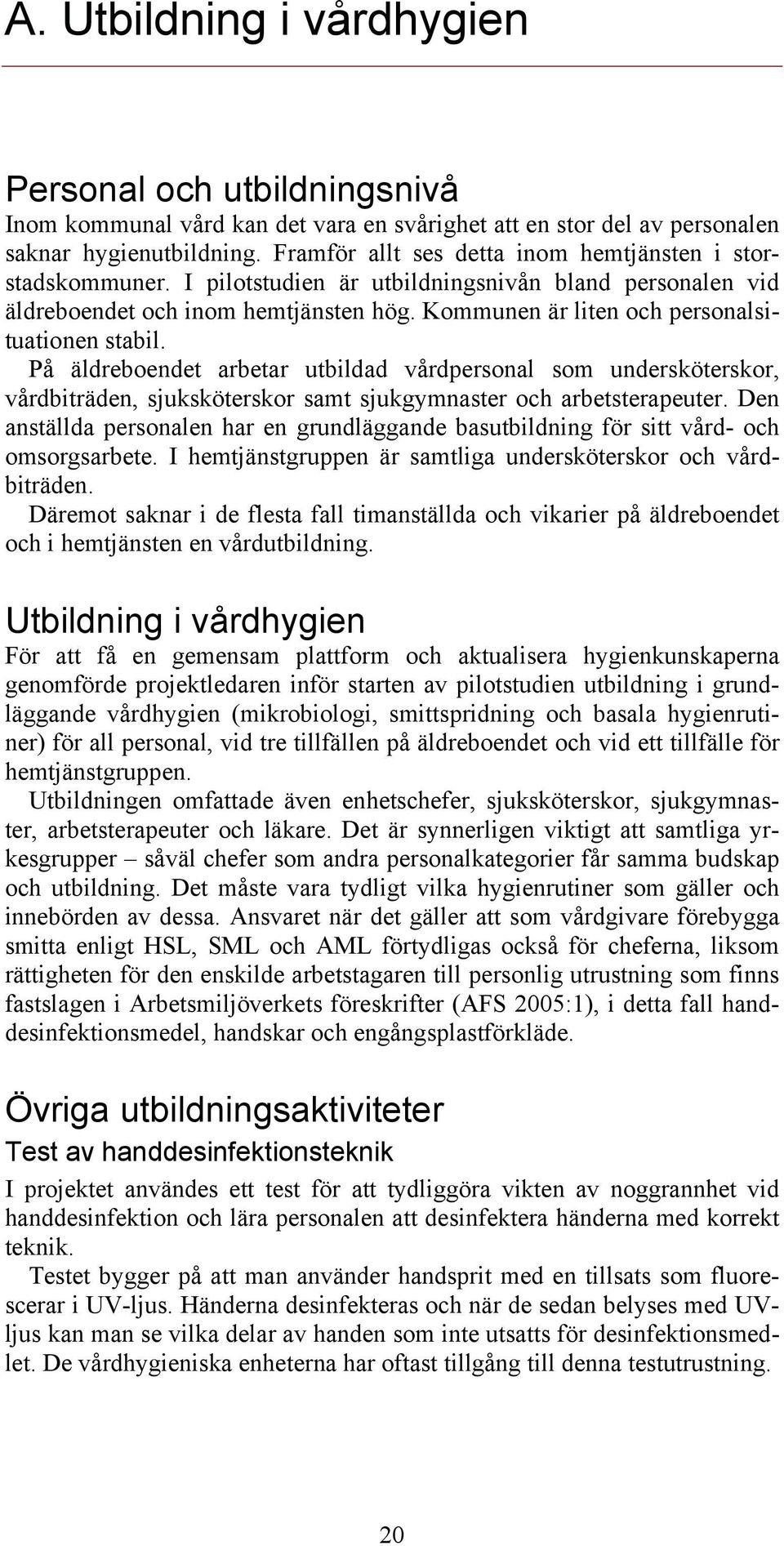 A. Utbildning i vårdhygien

Personal och utbildningsnivå

Inom kommunal vård kan det vara en svårighet att en stor del av personalen saknar hygienutbildning. Framför allt ses detta inom hemtjänsten i storstadskommuner. I pilotstudien är utbildningsnivån bland personalen vid äldreboendet och inom hemtjänsten hög. Kommunen är liten och personalsituationen stabil.

På äldreboendet arbetar utbildad vårdpersonal som undersköterskor, vårdbiträden, sjuksköterskor samt sjukgymnaster och arbetsterapeuter. Den anställda personalen har en grundläggande basutbildning för sitt vård- och omsorgsarbete. I hemtjänstgruppen är samtliga undersköterskor och vårdbiträden.

Däremot saknar i de flesta fall timanställda och vikarier på äldreboendet och i hemtjänsten en vårdutbildning.

Utbildning i vårdhygien

För att få en gemensam plattform och aktualisera hygienkunskaperna genomförde projektledaren inför starten av pilotstudien utbildning i grundläggande vårdhygien (mikrobiologi, smittspridning och basala hygienrutiner) för all personal, vid tre tillfällen på äldreboendet och vid ett tillfälle för hemtjänstgruppen.

Utbildningen omfattade även enhetschefer, sjuksköterskor, sjukgymnaster, arbetsterapeuter och läkare. Det är synnerligen viktigt att samtliga yrkesgrupper – såväl chefer som andra personalkategorier får samma budskap och utbildning. Det måste vara tydligt vilka hygienrutiner som gäller och innebörden av dessa. Ansvaret när det gäller att som vårdgivare förebygga smitta enligt HSL, SML och AML förtydligas också för cheferna, liksom rättigheten för den enskilde arbetstagaren till personlig utrustning som finns fastslagen i Arbetsmiljöverkets föreskrifter (AFS 2005:1), i detta fall handdesinfektionsmedel, handskar och engångsplastförkläde.

Övriga utbildningsaktiviteter

Test av handdesinfektionsteknik

I projektet användes ett test för att tydliggöra vikten av noggrannhet vid handdesinfektion och lära personalen att desinfektera händerna med korrekt teknik.

Testet bygger på att man använder handsprit med en tillsats som fluorescerar i UV-ljus. Händerna desinfekteras och när de sedan belyses med UV-ljus kan man se vilka delar av handen som inte utsatts för desinfektionsmedlet. De vårdhygieniska enheterna har oftast tillgång till denna testutrustning.

20